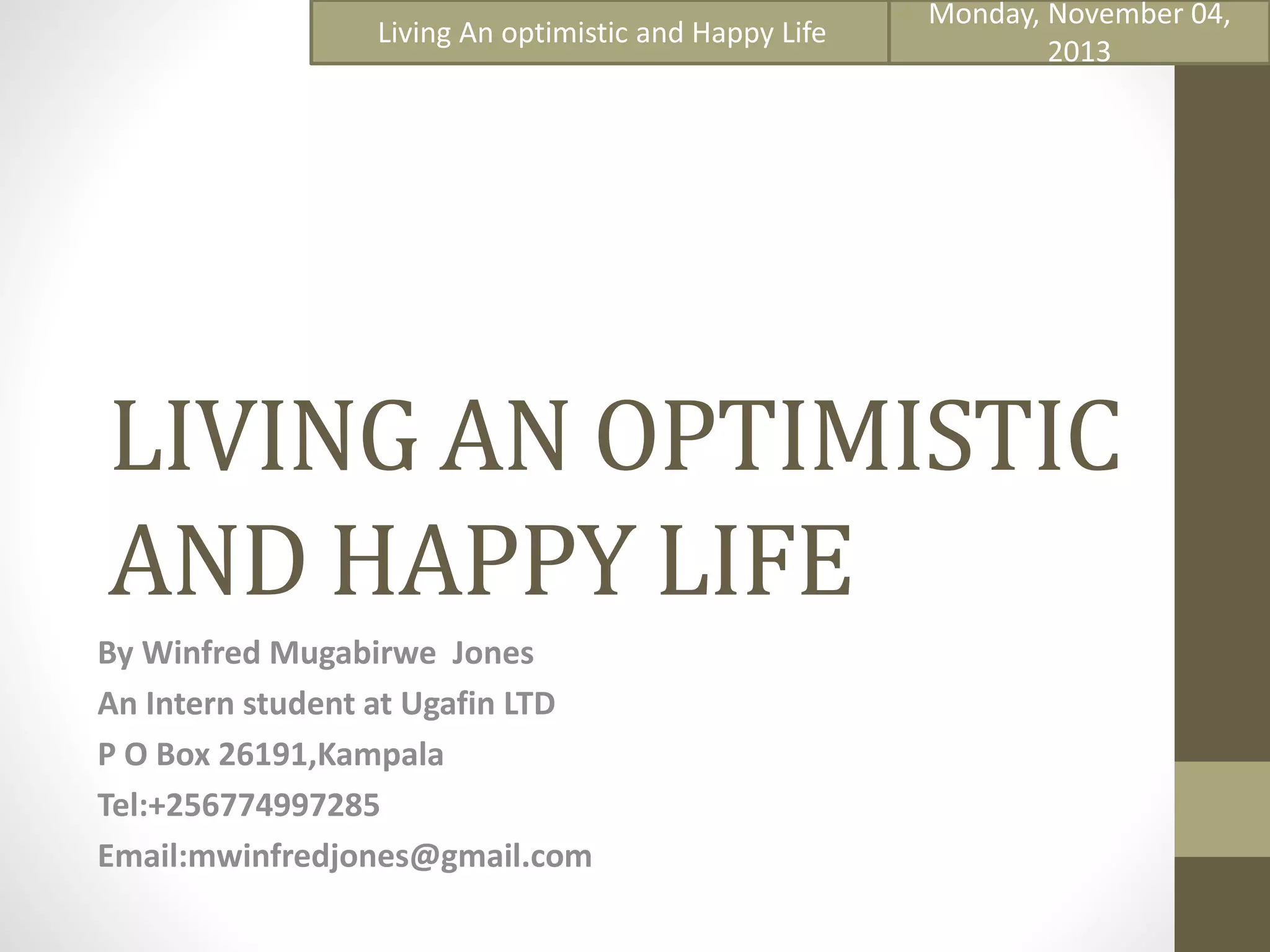 Living An optimistic and Happy Life

Monday, November 04, 2013

LIVING AN OPTIMISTIC AND HAPPY LIFE

By Winfred Mugabirwe Jones
An Intern student at Ugafin LTD
P O Box 26191,Kampala
Tel:+256774997285
Email:mwinfredjones@gmail.com